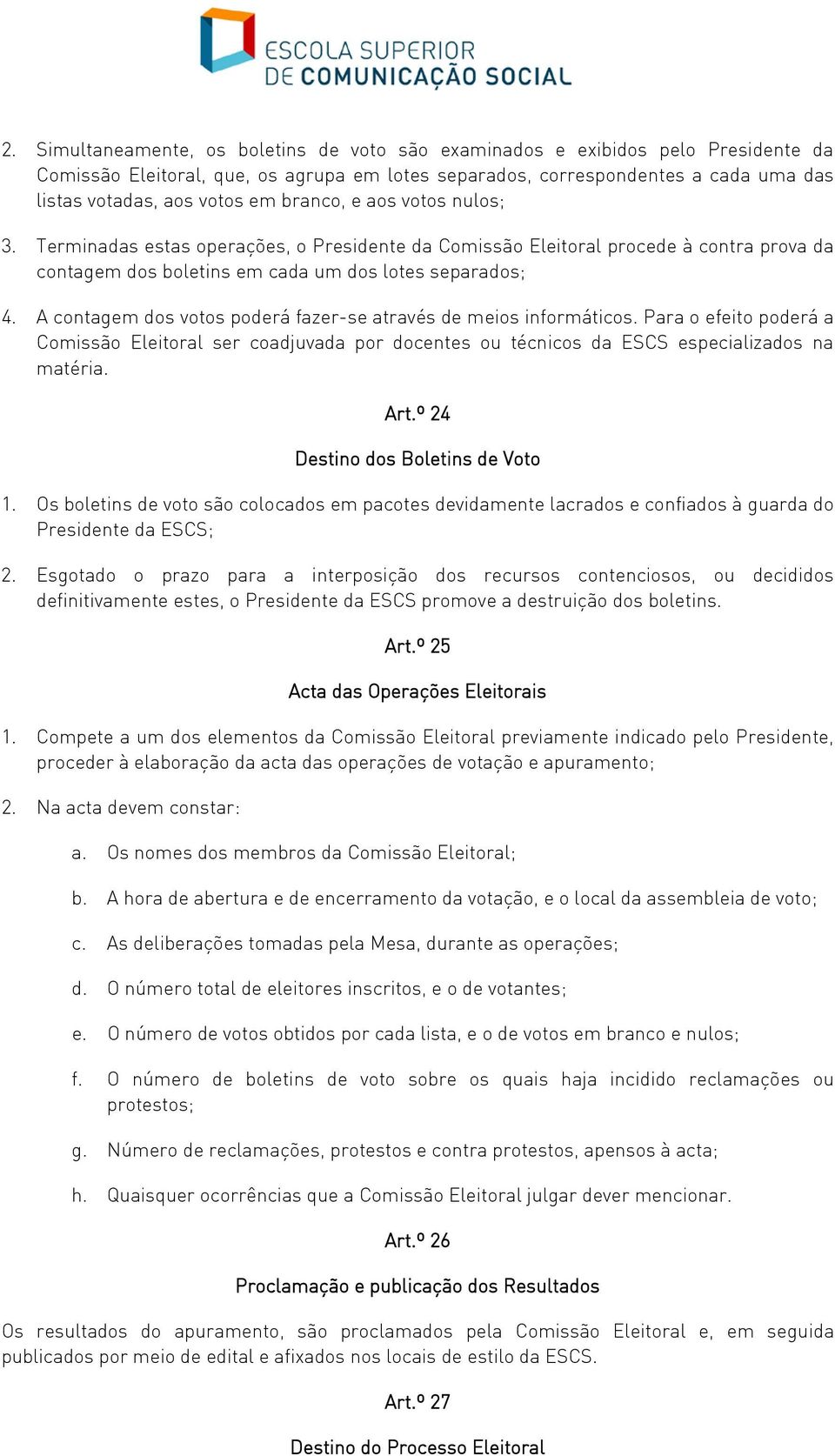 ESCOLA SUPERIOR
DE COMUNICAÇÃO SOCIAL

2. Simultaneamente, os boletins de voto são examinados e exibidos pelo Presidente da Comissão Eleitoral, que, os agrupa em lotes separados, correspondentes a cada uma das listas votadas, aos votos em branco, e aos votos nulos;

3. Terminadas estas operações, o Presidente da Comissão Eleitoral procede à contra prova da contagem dos boletins em cada um dos lotes separados;

4. A contagem dos votos poderá fazer-se através de meios informáticos. Para o efeito poderá a Comissão Eleitoral ser coadjuvada por docentes ou técnicos da ESCS especializados na matéria.

Art.º 24

Destino dos Boletins de Voto

1. Os boletins de voto são colocados em pacotes devidamente lacrados e confiados à guarda do Presidente da ESCS;

2. Esgotado o prazo para a interposição dos recursos contenciosos, ou decididos definitivamente estes, o Presidente da ESCS promove a destruição dos boletins.

Art.º 25

Acta das Operações Eleitorais

1. Compete a um dos elementos da Comissão Eleitoral previamente indicado pelo Presidente, proceder à elaboração da acta das operações de votação e apuramento;

2. Na acta devem constar:

a. Os nomes dos membros da Comissão Eleitoral;

b. A hora de abertura e de encerramento da votação, e o local da assembleia de voto;

c. As deliberações tomadas pela Mesa, durante as operações;

d. O número total de eleitores inscritos, e o de votantes;

e. O número de votos obtidos por cada lista, e o de votos em branco e nulos;

f. O número de boletins de voto sobre os quais haja incidido reclamações ou protestos;

g. Número de reclamações, protestos e contra protestos, apensos à acta;

h. Quaisquer ocorrências que a Comissão Eleitoral julgar dever mencionar.

Art.º 26

Proclamação e publicação dos Resultados

Os resultados do apuramento, são proclamados pela Comissão Eleitoral e, em seguida publicados por meio de edital e afixados nos locais de estilo da ESCS.

Art.º 27

Destino do Processo Eleitoral